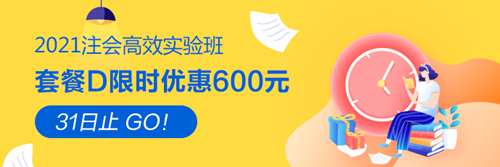 2021注会高效实验班

套餐D限时优惠600元

31日止 GO!